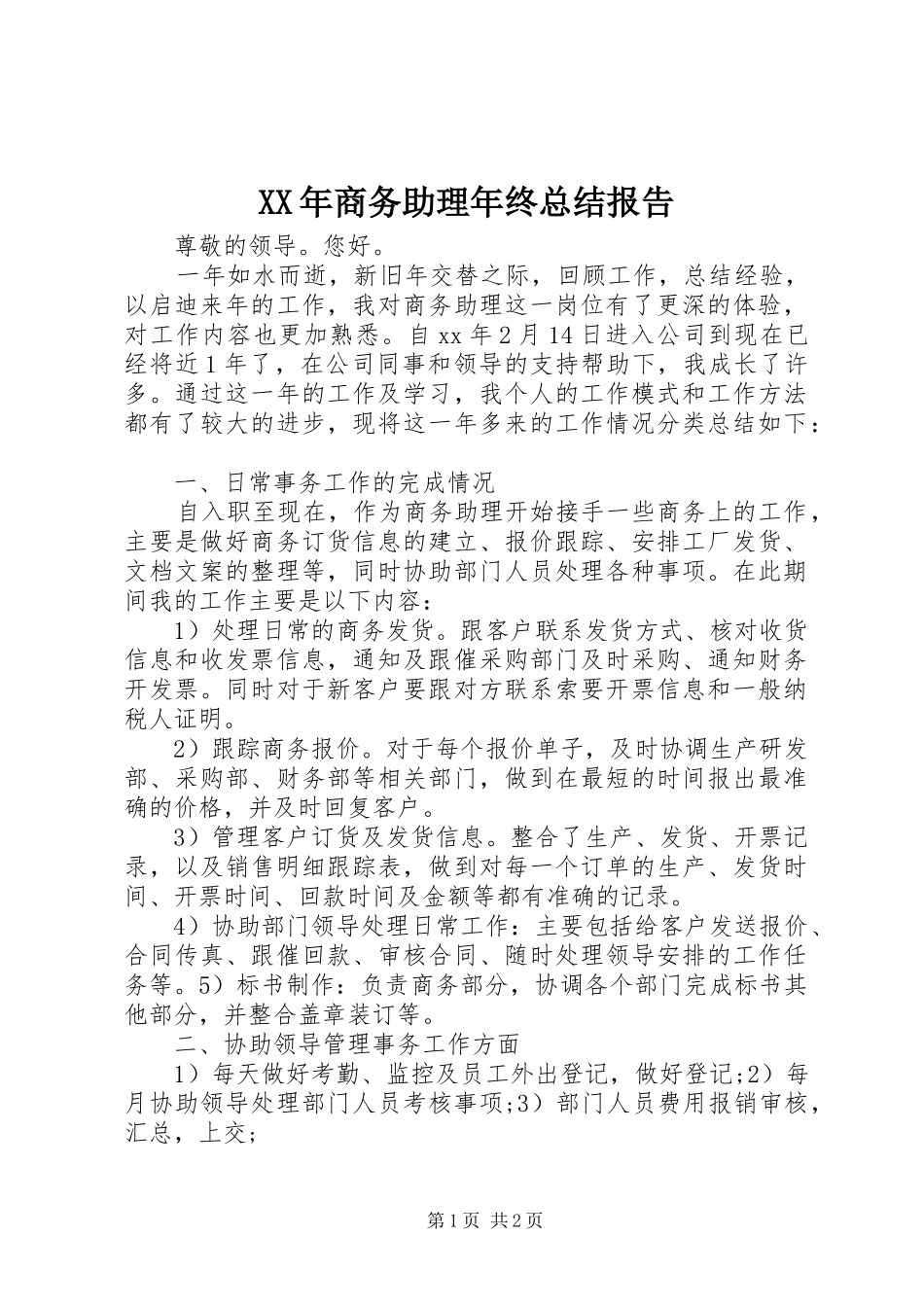 XX年商务助理年终总结报告

尊敬的领导。您好。

一年如水而逝，新旧年交替之际，回顾工作，总结经验，以启迪来年的工作，我对商务助理这一岗位有了更深的体验，对工作内容也更加熟悉。自xx年2月14日进入公司到现在已经将近1年了，在公司同事和领导的支持帮助下，我成长了许多。通过这一年的工作及学习，我个人的工作模式和工作方法都有了较大的进步，现将这一年多来的工作情况分类总结如下：

一、日常事务工作的完成情况

自入职至现在，作为商务助理开始接手一些商务上的工作，主要是做好商务订货信息的建立、报价跟踪、安排工厂发货、文档文案的整理等，同时协助部门人员处理各种事项。在此期间我的工作主要是以下内容：

1）处理日常的商务发货。跟客户联系发货方式、核对收货信息和收发票信息，通知及跟催采购部门及时采购、通知财务开发票。同时对于新客户要跟对方联系索要开票信息和一般纳税人证明。

2）跟踪商务报价。对于每个报价单子，及时协调生产研发部、采购部、财务部等相关部门，做到在最短的时间报出最准确的价格，并及时回复客户。

3）管理客户订货及发货信息。整合了生产、发货、开票记录，以及销售明细跟踪表，做到对每一个订单的生产、发货时间、开票时间、回款时间及金额等都有准确的记录。

4）协助部门领导处理日常工作：主要包括给客户发送报价、合同传真、跟催回款、审核合同、随时处理领导安排的工作任务等。5）标书制作：负责商务部分，协调各个部门完成标书其他部分，并整合盖章装订等。

二、协助领导管理事务工作方面

1）每天做好考勤、监控及员工外出登记，做好登记;2）每月协助领导处理部门人员考核事项;3）部门人员费用报销审核，汇总，上交;

第1页 共2页